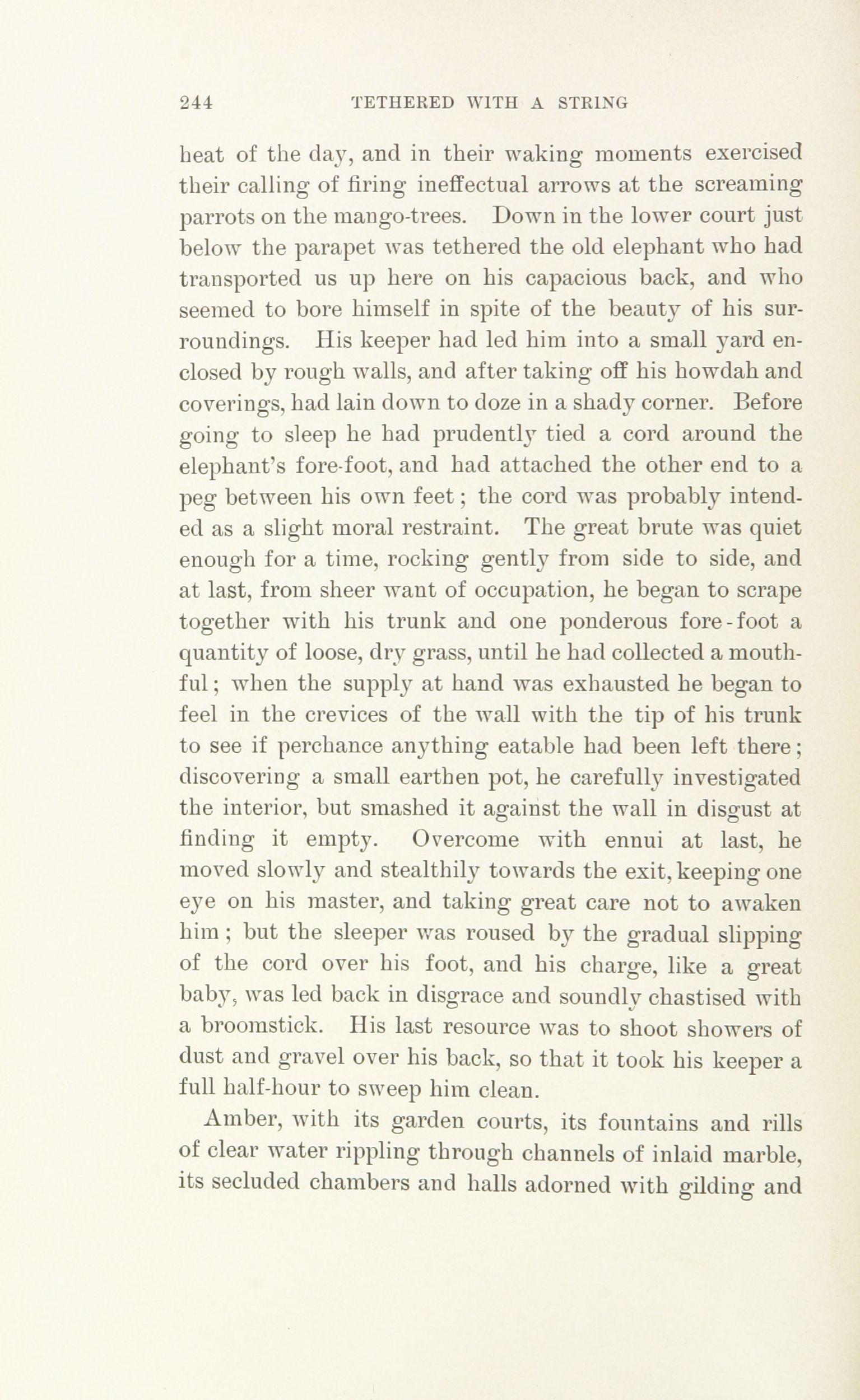 244 TETHERED WITH A STRING

heat of the day, and in their waking moments exercised their calling of firing ineffectual arrows at the screaming parrots on the mango-trees. Down in the lower court just below the parapet was tethered the old elephant who had transported us up here on his capacious back, and who seemed to bore himself in spite of the beauty of his surroundings. His keeper had led him into a small yard enclosed by rough walls, and after taking off his howdah and coverings, had lain down to doze in a shady corner. Before going to sleep he had prudently tied a cord around the elephant's fore-foot, and had attached the other end to a peg between his own feet; the cord was probably intended as a slight moral restraint. The great brute was quiet enough for a time, rocking gently from side to side, and at last, from sheer want of occupation, he began to scrape together with his trunk and one ponderous fore-foot a quantity of loose, dry grass, until he had collected a mouthful; when the supply at hand was exhausted he began to feel in the crevices of the wall with the tip of his trunk to see if perchance anything eatable had been left there; discovering a small earthen pot, he carefully investigated the interior, but smashed it against the wall in disgust at finding it empty. Overcome with ennui at last, he moved slowly and stealthily towards the exit, keeping one eye on his master, and taking great care not to awaken him; but the sleeper was roused by the gradual slipping of the cord over his foot, and his charge, like a great baby, was led back in disgrace and soundly chastised with a broomstick. His last resource was to shoot showers of dust and gravel over his back, so that it took his keeper a full half-hour to sweep him clean.

Amber, with its garden courts, its fountains and rills of clear water rippling through channels of inlaid marble, its secluded chambers and halls adorned with gilding and